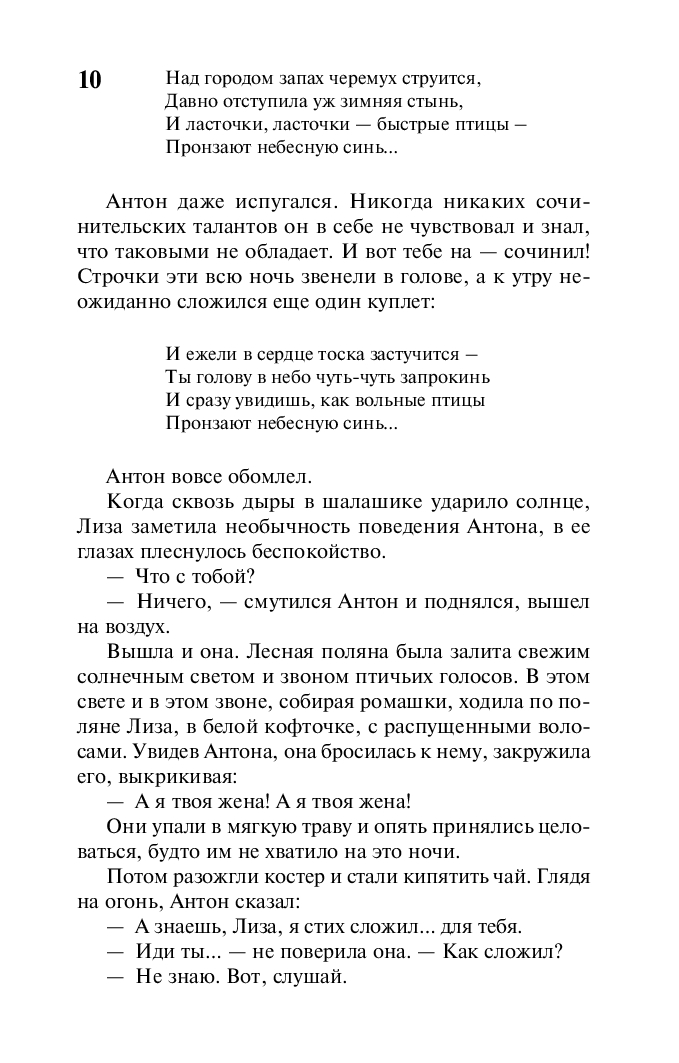 10

Над городом запах черемух струится,
Давно отступила уж зимняя стынь,
И ласточки, ласточки — быстрые птицы —
Пронзают небесную синь...

Антон даже испугался. Никогда никаких сочинительских талантов он в себе не чувствовал и знал, что таковыми не обладает. И вот тебе на — сочинил! Строчки эти всю ночь звенели в голове, а к утру неожиданно сложился еще один куплет:

И ежели в сердце тоска застучится —
Ты голову в небо чуть-чуть запрокинь
И сразу увидишь, как вольные птицы
Пронзают небесную синь...

Антон вовсе обомлел.

Когда сквозь дыры в шалашике ударило солнце, Лиза заметила необычность поведения Антона, в ее глазах плеснулось беспокойство.

— Что с тобой?

— Ничего, — смутился Антон и поднялся, вышел на воздух.

Вышла и она. Лесная поляна была залита свежим солнечным светом и звоном птичьих голосов. В этом свете и в этом звоне, собирая ромашки, ходила по поляне Лиза, в белой кофточке, с распущенными волосами. Увидев Антона, она бросилась к нему, закружила его, выкрикивая:

— А я твоя жена! А я твоя жена!

Они упали в мягкую траву и опять принялись целоваться, будто им не хватило на это ночи.

Потом разожгли костер и стали кипятить чай. Глядя на огонь, Антон сказал:

— А знаешь, Лиза, я стих сложил... для тебя.

— Иди ты... — не поверила она. — Как сложил?

— Не знаю. Вот, слушай.